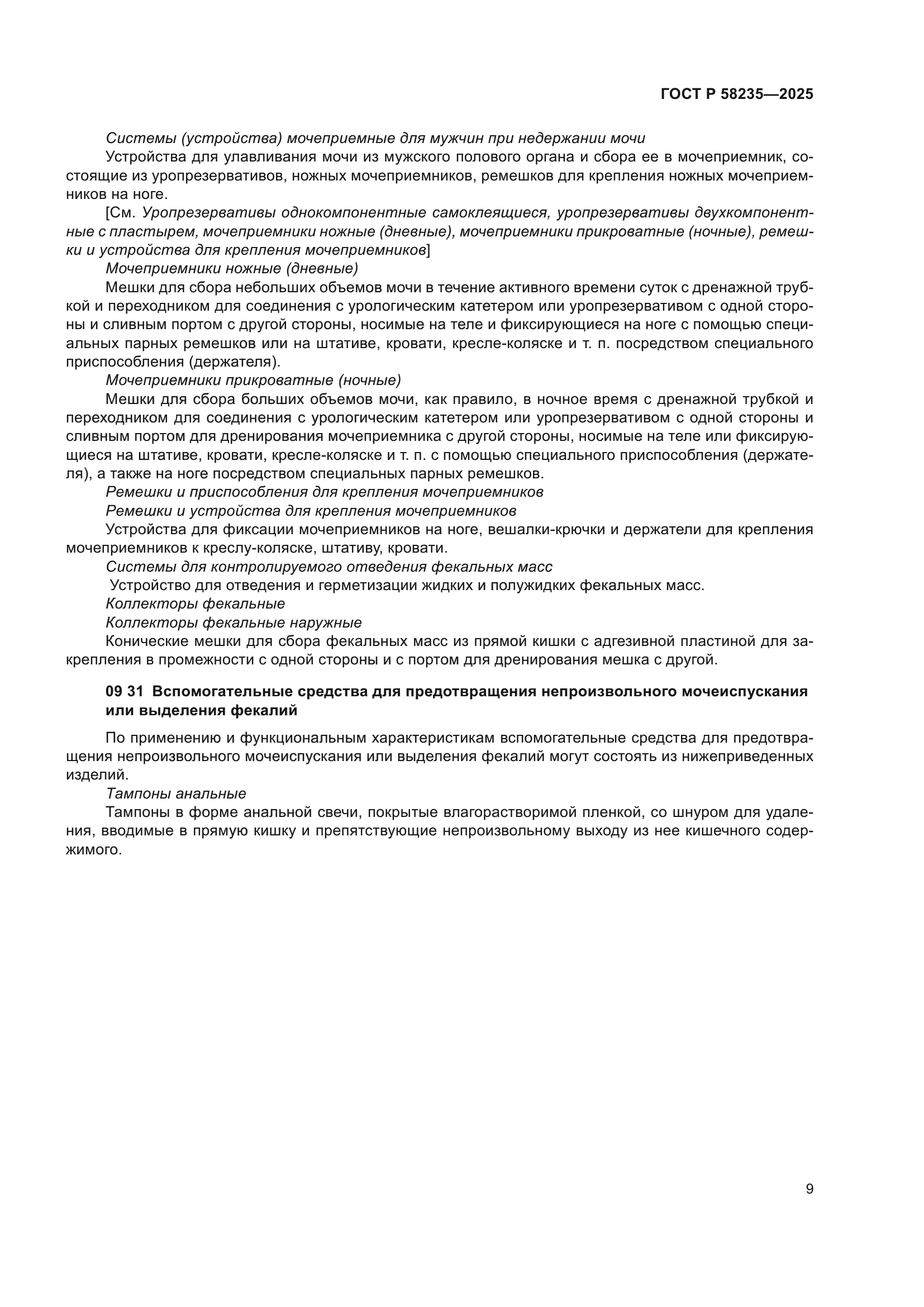 ГОСТ Р 58235—2025

Системы (устройства) мочеприемные для мужчин при недержании мочи

Устройства для улавливания мочи из мужского полового органа и сбора ее в мочеприемник, состоящие из уропрезервативов, ножных мочеприемников, ремешков для крепления ножных мочеприемников на ноге.

[См. Уропрезервативы однокомпонентные самоклеящиеся, уропрезервативы двухкомпонентные с пластырем, мочеприемники ножные (дневные), мочеприемники прикроватные (ночные), ремешки и устройства для крепления мочеприемников]

Мочеприемники ножные (дневные)

Мешки для сбора небольших объемов мочи в течение активного времени суток с дренажной трубкой и переходником для соединения с урологическим катетером или уропрезервативом с одной стороны и сливным портом с другой стороны, носимые на теле и фиксирующиеся на ноге с помощью специальных парных ремешков или на штативе, кровати, кресле-коляске и т. п. посредством специального приспособления (держателя).

Мочеприемники прикроватные (ночные)

Мешки для сбора больших объемов мочи, как правило, в ночное время с дренажной трубкой и переходником для соединения с урологическим катетером или уропрезервативом с одной стороны и сливным портом для дренирования мочеприемника с другой стороны, носимые на теле или фиксирующиеся на штативе, кровати, кресле-коляске и т. п. с помощью специального приспособления (держателя), а также на ноге посредством специальных парных ремешков.

Ремешки и приспособления для крепления мочеприемников

Ремешки и устройства для крепления мочеприемников

Устройства для фиксации мочеприемников на ноге, вешалки-крючки и держатели для крепления мочеприемников к креслу-коляске, штативу, кровати.

Системы для контролируемого отведения фекальных масс

Устройство для отведения и герметизации жидких и полужидких фекальных масс.

Коллекторы фекальные

Коллекторы фекальные наружные

Конические мешки для сбора фекальных масс из прямой кишки с адгезивной пластиной для закрепления в промежности с одной стороны и с портом для дренирования мешка с другой.

09 31 Вспомогательные средства для предотвращения непроизвольного мочеиспускания или выделения фекалий

По применению и функциональным характеристикам вспомогательные средства для предотвращения непроизвольного мочеиспускания или выделения фекалий могут состоять из нижеприведенных изделий.

Тампоны анальные

Тампоны в форме анальной свечи, покрытые влагорастворимой пленкой, со шнуром для удаления, вводимые в прямую кишку и препятствующие непроизвольному выходу из нее кишечного содержимого.

9